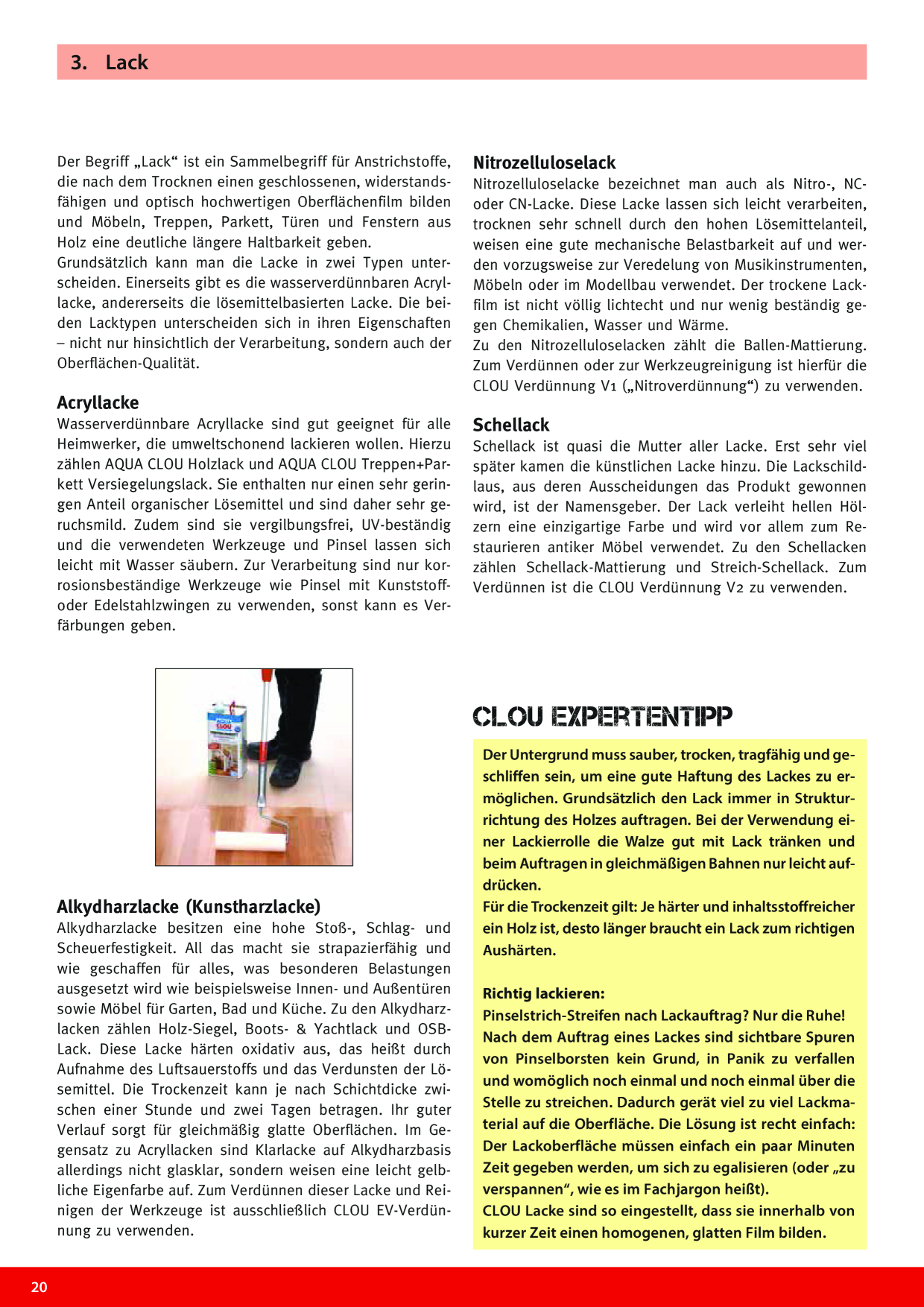 3. Lack

Der Begriff „Lack“ ist ein Sammelbegriff für Anstrichstoffe, die nach dem Trocknen einen geschlossenen, widerstandsfähigen und optisch hochwertigen Oberflächenfilm bilden und Möbeln, Treppen, Parkett, Türen und Fenstern aus Holz eine deutliche längere Haltbarkeit geben.
Grundsätzlich kann man die Lacke in zwei Typen unterscheiden. Einerseits gibt es die wasserverdünnbaren Acryllacke, andererseits die lösemittelbasierten Lacke. Die beiden Lacktypen unterscheiden sich in ihren Eigenschaften – nicht nur hinsichtlich der Verarbeitung, sondern auch der Oberflächen-Qualität.

Acryllacke
Wasserverdünnbare Acryllacke sind gut geeignet für alle Heimwerker, die umweltschonend lackieren wollen. Hierzu zählen AQUA CLOU Holzlack und AQUA CLOU Treppen+Parkett Versiegelungslack. Sie enthalten nur einen sehr geringen Anteil organischer Lösemittel und sind daher sehr geruchsmild. Zudem sind sie vergilbungsfrei, UV-beständig und die verwendeten Werkzeuge und Pinsel lassen sich leicht mit Wasser säubern. Zur Verarbeitung sind nur korrosionsbeständige Werkzeuge wie Pinsel mit Kunststoff- oder Edelstahlzwingen zu verwenden, sonst kann es Verfärbungen geben.

Alkydharzlacke (Kunstharzlacke)
Alkydharzlacke besitzen eine hohe Stoß-, Schlag- und Scheuerfestigkeit. All das macht sie strapazierfähig und wie geschaffen für alles, was besonderen Belastungen ausgesetzt wird wie beispielsweise Innen- und Außentüren sowie Möbel für Garten, Bad und Küche. Zu den Alkydharzlacken zählen Holz-Siegel, Boots- & Yachtlack und OSB-Lack. Diese Lacke härten oxidativ aus, das heißt durch Aufnahme des Luftsauerstoffs und das Verdunsten der Lösemittel. Die Trockenzeit kann je nach Schichtdicke zwischen einer Stunde und zwei Tagen betragen. Ihr guter Verlauf sorgt für gleichmäßig glatte Oberflächen. Im Gegensatz zu Acryllacken sind Klarlacke auf Alkydharzbasis allerdings nicht glasklar, sondern weisen eine leicht gelbliche Eigenfarbe auf. Zum Verdünnen dieser Lacke und Reinigen der Werkzeuge ist ausschließlich CLOU EV-Verdünnung zu verwenden.

Nitrozelluloselack
Nitrozelluloselacke bezeichnet man auch als Nitro-, NC- oder CN-Lacke. Diese Lacke lassen sich leicht verarbeiten, trocknen sehr schnell durch den hohen Lösemittelanteil, weisen eine gute mechanische Belastbarkeit auf und werden vorzugsweise zur Veredelung von Musikinstrumenten, Möbeln oder im Modellbau verwendet. Der trockene Lackfilm ist nicht völlig lichtecht und nur wenig beständig gegen Chemikalien, Wasser und Wärme.
Zu den Nitrozelluloselacken zählt die Ballen-Mattierung. Zum Verdünnen oder zur Werkzeugreinigung ist hierfür die CLOU Verdünnung V1 („Nitroverdünnung“) zu verwenden.

Schellack
Schellack ist quasi die Mutter aller Lacke. Erst sehr viel später kamen die künstlichen Lacke hinzu. Die Lackschildlaus, aus deren Ausscheidungen das Produkt gewonnen wird, ist der Namensgeber. Der Lack verleiht hellen Hölzern eine einzigartige Farbe und wird vor allem zum Restaurieren antiker Möbel verwendet. Zu den Schellacken zählen Schellack-Mattierung und Streich-Schellack. Zum Verdünnen ist die CLOU Verdünnung V2 zu verwenden.

CLOU EXPERTENTIPP

Der Untergrund muss sauber, trocken, tragfähig und geschliffen sein, um eine gute Haftung des Lackes zu ermöglichen. Grundsätzlich den Lack immer in Strukturrichtung des Holzes auftragen. Bei der Verwendung einer Lackierrolle die Walze gut mit Lack tränken und beim Auftragen in gleichmäßigen Bahnen nur leicht aufdrücken.
Für die Trockenzeit gilt: Je härter und inhaltsstoffreicher ein Holz ist, desto länger braucht ein Lack zum richtigen Aushärten.

Richtig lackieren:
Pinselstrich-Streifen nach Lackauftrag? Nur die Ruhe! Nach dem Auftrag eines Lackes sind sichtbare Spuren von Pinselborsten kein Grund, in Panik zu verfallen und womöglich noch einmal und noch einmal über die Stelle zu streichen. Dadurch gerät viel zu viel Lackmaterial auf die Oberfläche. Die Lösung ist recht einfach: Der Lackoberfläche müssen einfach ein paar Minuten Zeit gegeben werden, um sich zu egalisieren (oder „zu verspannen“, wie es im Fachjargon heißt).
CLOU Lacke sind so eingestellt, dass sie innerhalb von kurzer Zeit einen homogenen, glatten Film bilden.

20